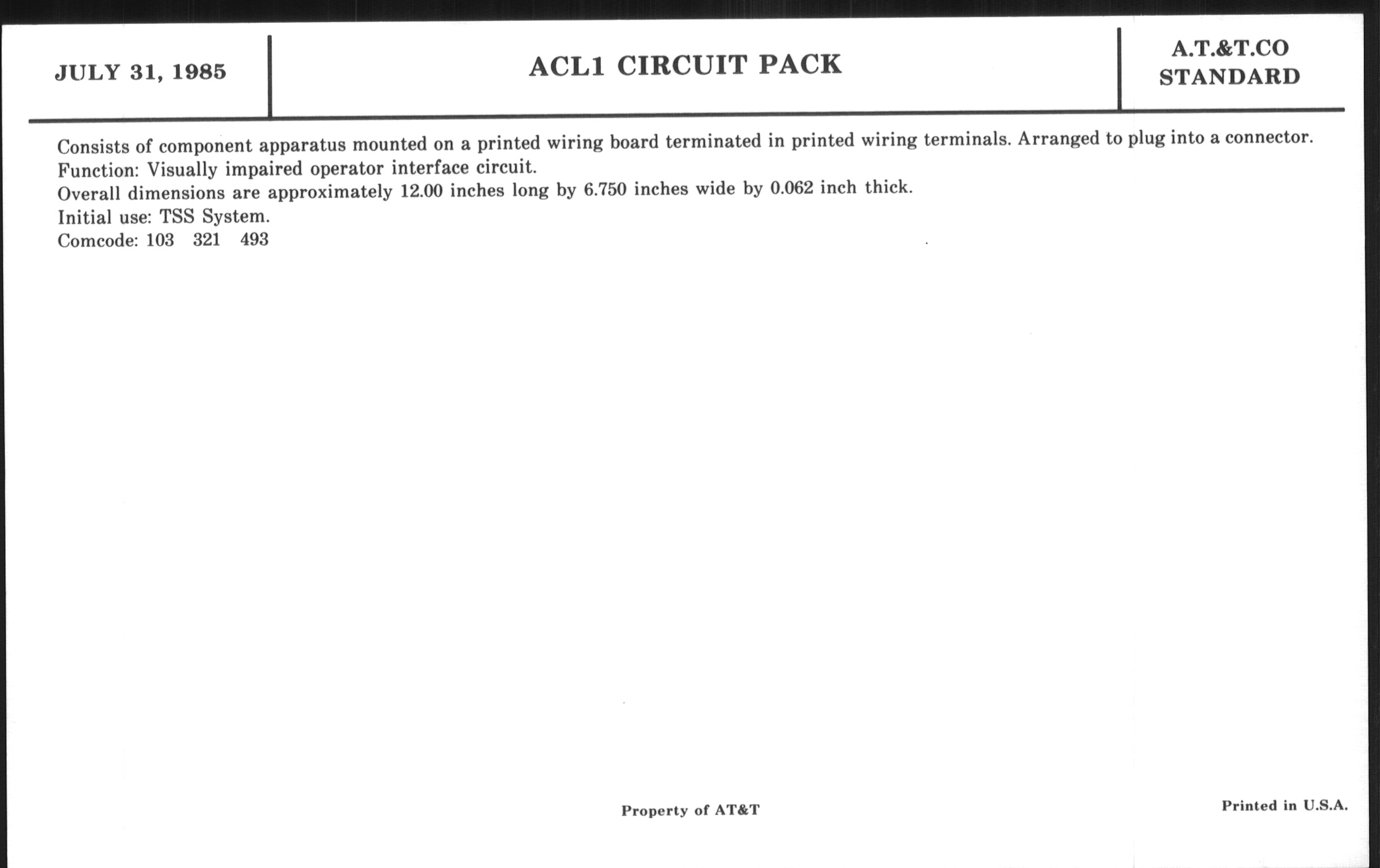 JULY 31, 1985

ACL1 CIRCUIT PACK

A.T.&T.CO STANDARD

Consists of component apparatus mounted on a printed wiring board terminated in printed wiring terminals. Arranged to plug into a connector.
Function: Visually impaired operator interface circuit.
Overall dimensions are approximately 12.00 inches long by 6.750 inches wide by 0.062 inch thick.
Initial use: TSS System.
Comcode: 103 321 493

Property of AT&T

Printed in U.S.A.